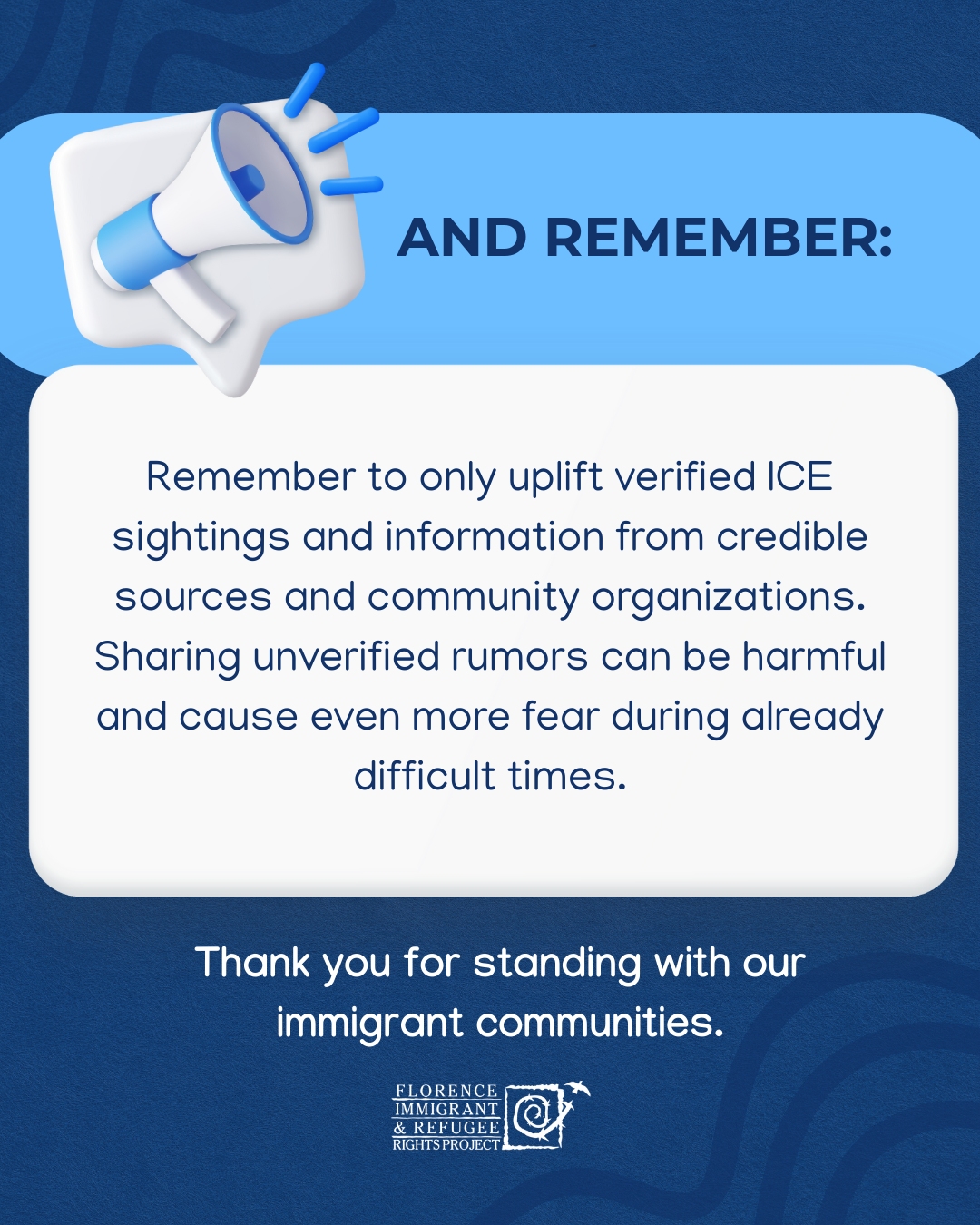 AND REMEMBER:

Remember to only uplift verified ICE sightings and information from credible sources and community organizations. Sharing unverified rumors can be harmful and cause even more fear during already difficult times.

Thank you for standing with our immigrant communities.

FLORENCE
IMMIGRANT
& REFUGEE
RIGHTS PROJECT